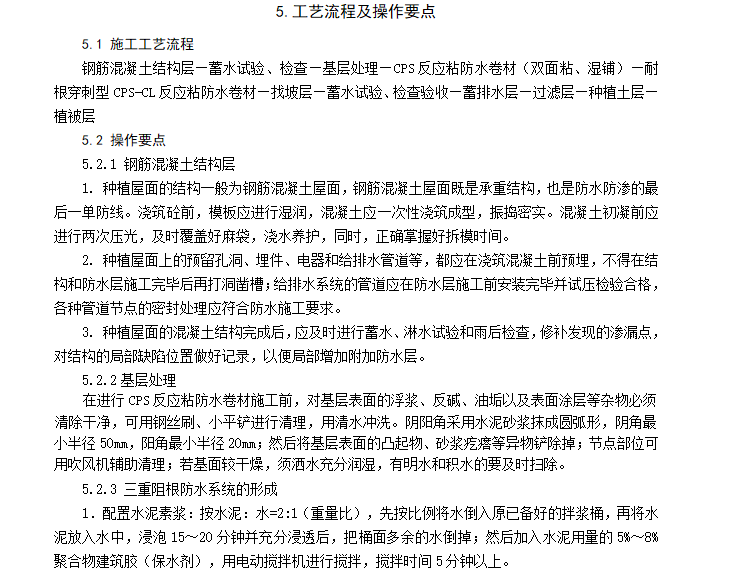 5. 工艺流程及操作要点

5.1 施工工艺流程

钢筋混凝土结构层－蓄水试验、检查－基层处理－CPS 反应粘防水卷材（双面粘、湿铺）－耐根穿刺型 CPS-CL 反应粘防水卷材－找坡层－蓄水试验、检查验收－蓄排水层－过滤层－种植土层－植被层

5.2 操作要点

5.2.1 钢筋混凝土结构层

1. 种植屋面的结构一般为钢筋混凝土屋面，钢筋混凝土屋面既是承重结构，也是防水防渗的最后一单防线。浇筑砼前，模板应进行湿润，混凝土应一次性浇筑成型，振捣密实。混凝土初凝前应进行两次压光，及时覆盖好麻袋，浇水养护，同时，正确掌握好拆模时间。

2. 种植屋面上的预留孔洞、埋件、电器和给排水管道等，都应在浇筑混凝土前预埋，不得在结构和防水层施工完毕后再打洞凿槽；给排水系统的管道应在防水层施工前安装完毕并试压检验合格，各种管道节点的密封处理应符合防水施工要求。

3. 种植屋面的混凝土结构完成后，应及时进行蓄水、淋水试验和雨后检查，修补发现的渗漏点，对结构的局部缺陷位置做好记录，以便局部增加附加防水层。

5.2.2 基层处理

在进行 CPS 反应粘防水卷材施工前，对基层表面的浮浆、反碱、油垢以及表面涂层等杂物必须清除干净，可用钢丝刷、小平铲进行清理，用清水冲洗。阴阳角采用水泥砂浆抹成圆弧形，阴角最小半径 50mm，阳角最小半径 20mm；然后将基层表面的凸起物、砂浆疙瘩等异物铲除掉；节点部位可用吹风机辅助清理；若基面较干燥，须洒水充分润湿，有明水和积水的要及时扫除。

5.2.3 三重阻根防水系统的形成

1. 配置水泥素浆：按水泥：水=2:1（重量比），先按比例将水倒入原已备好的拌浆桶，再将水泥放入水中，浸泡 15～20 分钟并充分浸透后，把桶面多余的水倒掉；然后加入水泥用量的 5%～8% 聚合物建筑胶（保水剂），用电动搅拌机进行搅拌，搅拌时间 5 分钟以上。